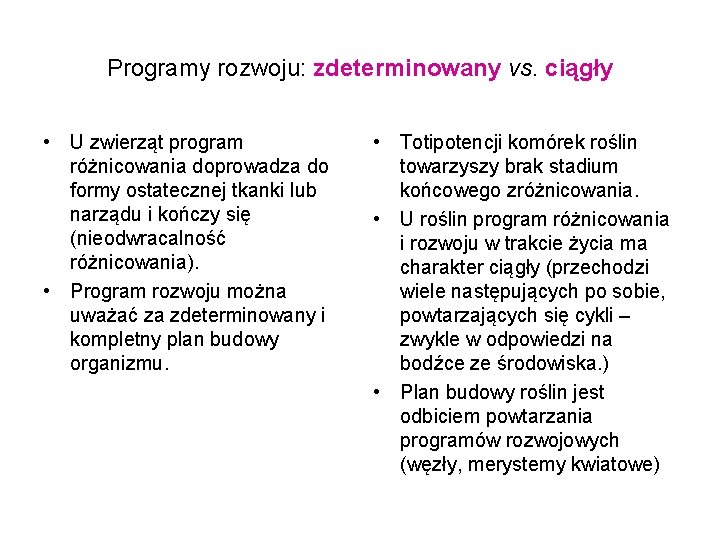 Programy rozwoju: zdeterminowany vs. ciągły

• U zwierząt program różnicowania doprowadza do formy ostatecznej tkanki lub narządu i kończy się (nieodwracalność różnicowania).
• Program rozwoju można uważać za zdeterminowany i kompletny plan budowy organizmu.

• Totipotencji komórek roślin towarzyszy brak stadium końcowego zróżnicowania.
• U roślin program różnicowania i rozwoju w trakcie życia ma charakter ciągły (przechodzi wiele następujących po sobie, powtarzających się cykli – zwykle w odpowiedzi na bodźce ze środowiska.)
• Plan budowy roślin jest odbiciem powtarzania programów rozwojowych (węzły, merystemy kwiatowe)